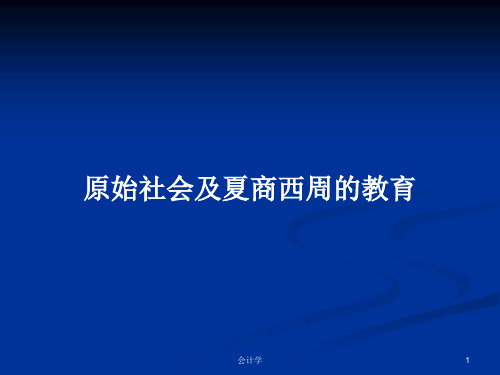 原始社会及夏商西周的教育

会计学

1